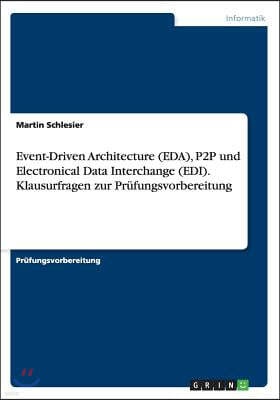 Informatik

Martin Schlesier

Event-Driven Architecture (EDA), P2P und Electronical Data Interchange (EDI). Klausurfragen zur Prüfungsvorbereitung

Prüfungsvorbereitung

GRIN